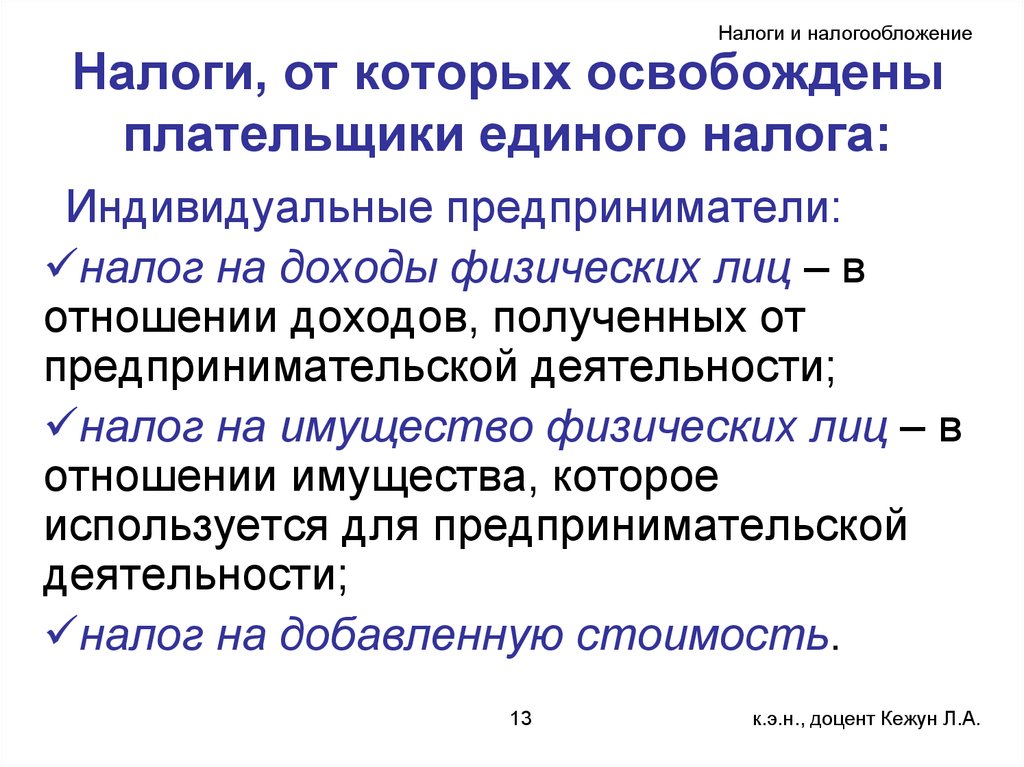 Налоги и налогообложение

Налоги, от которых освобождены плательщики единого налога:

Индивидуальные предприниматели:

✓налог на доходы физических лиц – в отношении доходов, полученных от предпринимательской деятельности;

✓налог на имущество физических лиц – в отношении имущества, которое используется для предпринимательской деятельности;

✓налог на добавленную стоимость.

13

к.э.н., доцент Кежун Л.А.